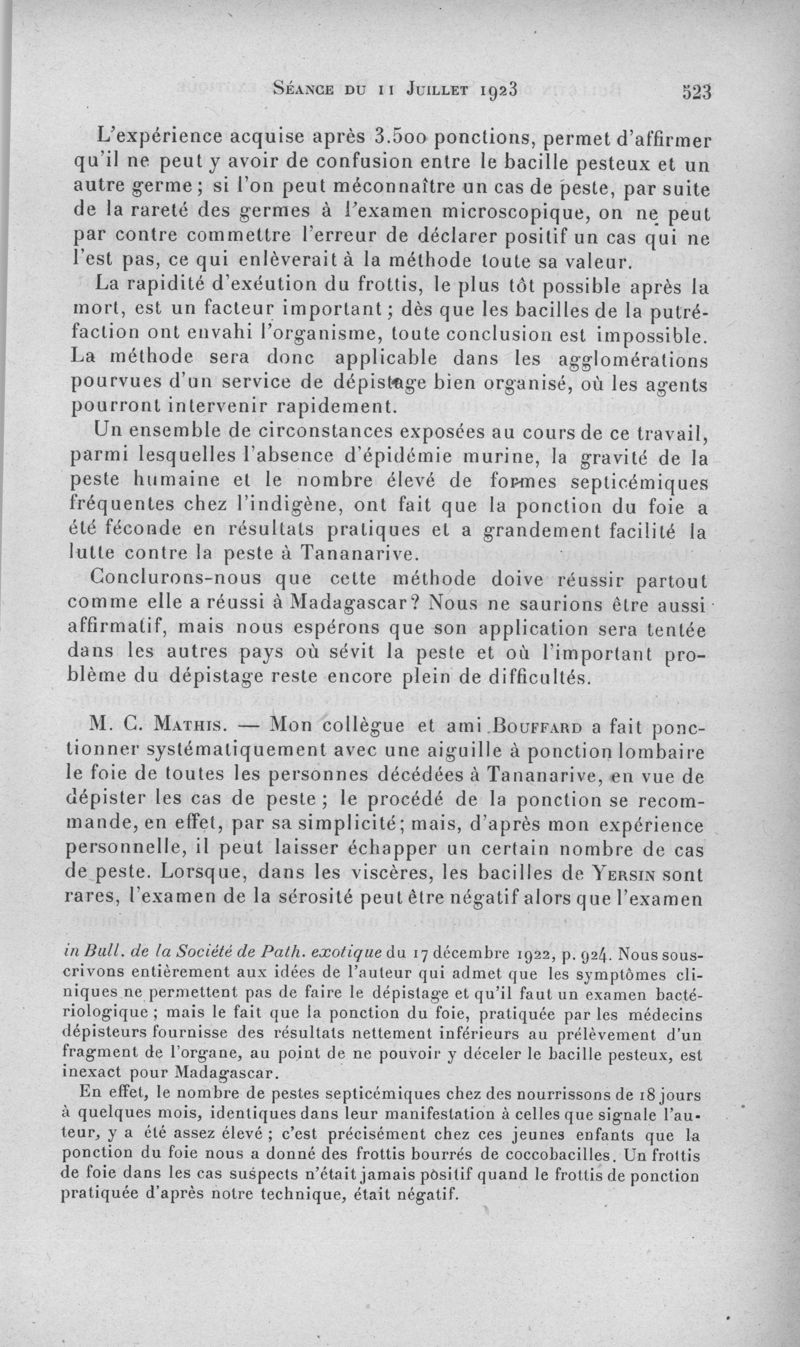 Séance du 11 Juillet 1923 523

L'expérience acquise après 3.500 ponctions, permet d'affirmer qu'il ne peut y avoir de confusion entre le bacille pesteux et un autre germe ; si l'on peut méconnaître un cas de peste, par suite de la rareté des germes à l'examen microscopique, on ne peut par contre commettre l'erreur de déclarer positif un cas qui ne l'est pas, ce qui enlèverait à la méthode toute sa valeur.

La rapidité d'exéution du frottis, le plus tôt possible après la mort, est un facteur important ; dès que les bacilles de la putréfaction ont envahi l'organisme, toute conclusion est impossible. La méthode sera donc applicable dans les agglomérations pourvues d'un service de dépistage bien organisé, où les agents pourront intervenir rapidement.

Un ensemble de circonstances exposées au cours de ce travail, parmi lesquelles l'absence d'épidémie murine, la gravité de la peste humaine et le nombre élevé de formes septicémiques fréquentes chez l'indigène, ont fait que la ponction du foie a été féconde en résultats pratiques et a grandement facilité la lutte contre la peste à Tananarive.

Conclurons-nous que cette méthode doive réussir partout comme elle a réussi à Madagascar? Nous ne saurions être aussi affirmatif, mais nous espérons que son application sera tentée dans les autres pays où sévit la peste et où l'important problème du dépistage reste encore plein de difficultés.

M. C. Mathis. — Mon collègue et ami Bouffard a fait ponctionner systématiquement avec une aiguille à ponction lombaire le foie de toutes les personnes décédées à Tananarive, en vue de dépister les cas de peste ; le procédé de la ponction se recommande, en effet, par sa simplicité; mais, d'après mon expérience personnelle, il peut laisser échapper un certain nombre de cas de peste. Lorsque, dans les viscères, les bacilles de Yersin sont rares, l'examen de la sérosité peut être négatif alors que l'examen

in Bull. de la Société de Path. exotique du 17 décembre 1922, p. 924. Nous souscrivons entièrement aux idées de l'auteur qui admet que les symptômes cliniques ne permettent pas de faire le dépistage et qu'il faut un examen bactériologique ; mais le fait que la ponction du foie, pratiquée par les médecins dépisteurs fournisse des résultats nettement inférieurs au prélèvement d'un fragment de l'organe, au point de ne pouvoir y déceler le bacille pesteux, est inexact pour Madagascar.

En effet, le nombre de pestes septicémiques chez des nourrissons de 18 jours à quelques mois, identiques dans leur manifestation à celles que signale l'auteur, y a été assez élevé ; c'est précisément chez ces jeunes enfants que la ponction du foie nous a donné des frottis bourrés de coccobacilles. Un frottis de foie dans les cas suspects n'était jamais positif quand le frottis de ponction pratiquée d'après notre technique, était négatif.